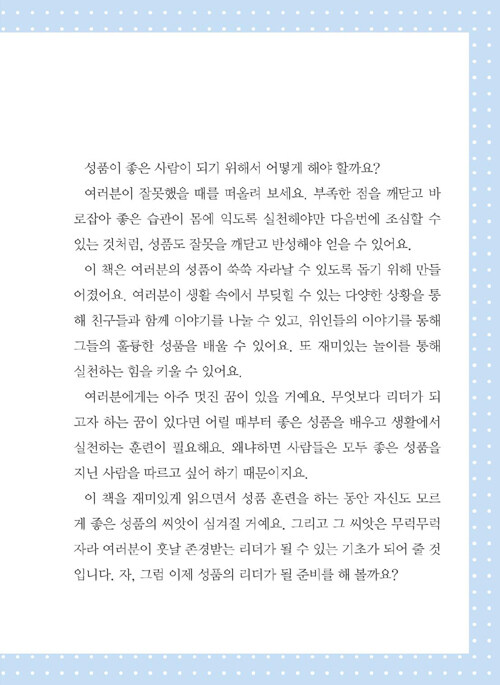 성품이 좋은 사람이 되기 위해서 어떻게 해야 할까요?

여러분이 잘못했을 때를 떠올려 보세요. 부족한 점을 깨닫고 바로잡아 좋은 습관이 몸에 익도록 실천해야만 다음번에 조심할 수 있는 것처럼, 성품도 잘못을 깨닫고 반성해야 얻을 수 있어요.

이 책은 여러분의 성품이 쑥쑥 자라날 수 있도록 돕기 위해 만들어졌어요. 여러분이 생활 속에서 부딪힐 수 있는 다양한 상황을 통해 친구들과 함께 이야기를 나눌 수 있고, 위인들의 이야기를 통해 그들의 훌륭한 성품을 배울 수 있어요. 또 재미있는 놀이를 통해 실천하는 힘을 키울 수 있어요.

여러분에게는 아주 멋진 꿈이 있을 거예요. 무엇보다 리더가 되고자 하는 꿈이 있다면 어릴 때부터 좋은 성품을 배우고 생활에서 실천하는 훈련이 필요해요. 왜냐하면 사람들은 모두 좋은 성품을 지닌 사람을 따르고 싶어 하기 때문이지요.

이 책을 재미있게 읽으면서 성품 훈련을 하는 동안 자신도 모르게 좋은 성품의 씨앗이 심겨질 거예요. 그리고 그 씨앗은 무럭무럭 자라 여러분이 훗날 존경받는 리더가 될 수 있는 기초가 되어 줄 것입니다. 자, 그럼 이제 성품의 리더가 될 준비를 해 볼까요?